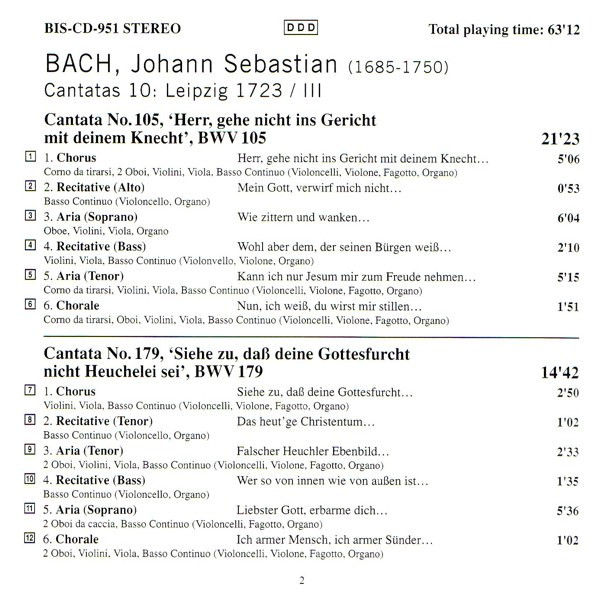 BIS-CD-951 STEREO DDD Total playing time: 63'12

BACH, Johann Sebastian (1685-1750)
Cantatas 10: Leipzig 1723 / III

Cantata No. 105, 'Herr, gehe nicht ins Gericht mit deinem Knecht', BWV 105 21'23

1 1. Chorus Herr, gehe nicht ins Gericht mit deinem Knecht… 5'06
Corno da tirarsi, 2 Oboi, Violini, Viola, Basso Continuo (Violoncelli, Violone, Fagotto, Organo)

2 2. Recitative (Alto) Mein Gott, verwirf mich nicht… 0'53
Basso Continuo (Violoncello, Organo)

3 3. Aria (Soprano) Wie zittern und wanken… 6'04
Oboe, Violini, Viola, Organo

4 4. Recitative (Bass) Wohl aber dem, der seinen Bürgen weiß… 2'10
Violini, Viola, Basso Continuo (Violonvello, Violone, Organo)

5 5. Aria (Tenor) Kann ich nur Jesum mir zum Freude nehmen… 5'15
Corno da tirarsi, Violini, Viola, Basso Continuo (Violoncelli, Violone, Fagotto, Organo)

6 6. Chorale Nun, ich weiß, du wirst mir stillen… 1'51
Corno da tirarsi, Oboi, Violini, Viola, Basso Continuo (Violoncelli, Violone, Fagotto, Organo)

Cantata No. 179, 'Siehe zu, daß deine Gottesfurcht nicht Heuchelei sei', BWV 179 14'42

7 1. Chorus Siehe zu, daß deine Gottesfurcht… 2'50
Violini, Viola, Basso Continuo (Violoncelli, Violone, Fagotto, Organo)

8 2. Recitative (Tenor) Das heut'ge Christentum… 1'02
Basso Continuo (Violoncello, Organo)

9 3. Aria (Tenor) Falscher Heuchler Ebenbild… 2'33
2 Oboi, Violini, Viola, Basso Continuo (Violoncelli, Violone, Fagotto, Organo)

10 4. Recitative (Bass) Wer so von innen wie von außen ist… 1'35
Basso Continuo (Violoncello, Organo)

11 5. Aria (Soprano) Liebster Gott, erbarme dich… 5'36
2 Oboi da caccia, Basso Continuo (Violoncelli, Fagotto, Organo)

12 6. Chorale Ich armer Mensch, ich armer Sünder… 1'02
2 Oboi, Violini, Viola, Basso Continuo (Violoncelli, Violone, Fagotto, Organo)

2